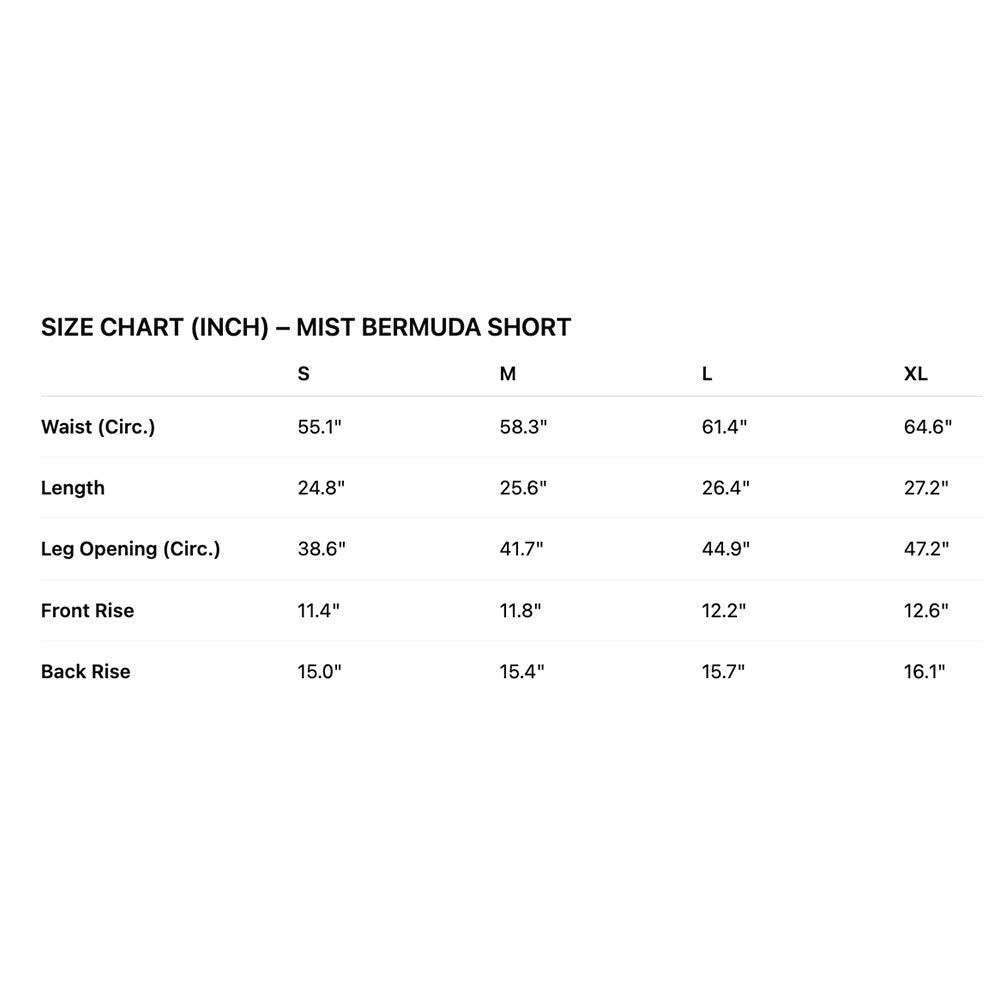 SIZE CHART (INCH) – MIST BERMUDA SHORT

| | S | M | L | XL |
|---|---|---|---|---|
| Waist (Circ.) | 55.1" | 58.3" | 61.4" | 64.6" |
| Length | 24.8" | 25.6" | 26.4" | 27.2" |
| Leg Opening (Circ.) | 38.6" | 41.7" | 44.9" | 47.2" |
| Front Rise | 11.4" | 11.8" | 12.2" | 12.6" |
| Back Rise | 15.0" | 15.4" | 15.7" | 16.1" |